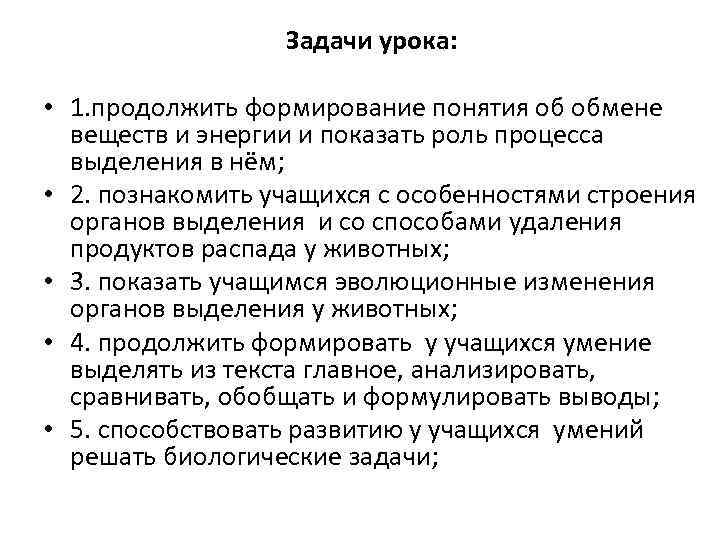 Задачи урока:

• 1.продолжить формирование понятия об обмене веществ и энергии и показать роль процесса выделения в нём;
• 2. познакомить учащихся с особенностями строения органов выделения и со способами удаления продуктов распада у животных;
• 3. показать учащимся эволюционные изменения органов выделения у животных;
• 4. продолжить формировать у учащихся умение выделять из текста главное, анализировать, сравнивать, обобщать и формулировать выводы;
• 5. способствовать развитию у учащихся умений решать биологические задачи;